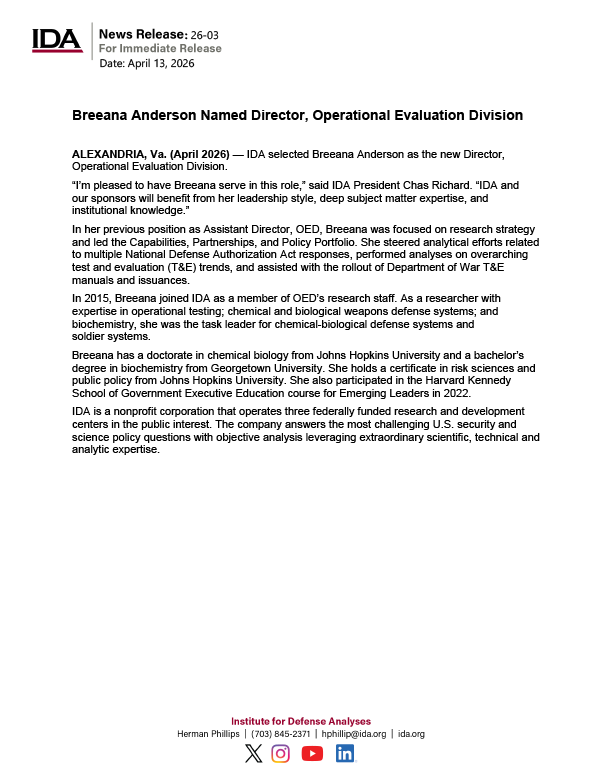 IDA

News Release: 26-03
For Immediate Release
Date: April 13, 2026

Breeana Anderson Named Director, Operational Evaluation Division

ALEXANDRIA, Va. (April 2026) — IDA selected Breeana Anderson as the new Director, Operational Evaluation Division.

"I'm pleased to have Breeana serve in this role," said IDA President Chas Richard. "IDA and our sponsors will benefit from her leadership style, deep subject matter expertise, and institutional knowledge."

In her previous position as Assistant Director, OED, Breeana was focused on research strategy and led the Capabilities, Partnerships, and Policy Portfolio. She steered analytical efforts related to multiple National Defense Authorization Act responses, performed analyses on overarching test and evaluation (T&E) trends, and assisted with the rollout of Department of War T&E manuals and issuances.

In 2015, Breeana joined IDA as a member of OED's research staff. As a researcher with expertise in operational testing; chemical and biological weapons defense systems; and biochemistry, she was the task leader for chemical-biological defense systems and soldier systems.

Breeana has a doctorate in chemical biology from Johns Hopkins University and a bachelor's degree in biochemistry from Georgetown University. She holds a certificate in risk sciences and public policy from Johns Hopkins University. She also participated in the Harvard Kennedy School of Government Executive Education course for Emerging Leaders in 2022.

IDA is a nonprofit corporation that operates three federally funded research and development centers in the public interest. The company answers the most challenging U.S. security and science policy questions with objective analysis leveraging extraordinary scientific, technical and analytic expertise.

Institute for Defense Analyses
Herman Phillips | (703) 845-2371 | hphillip@ida.org | ida.org